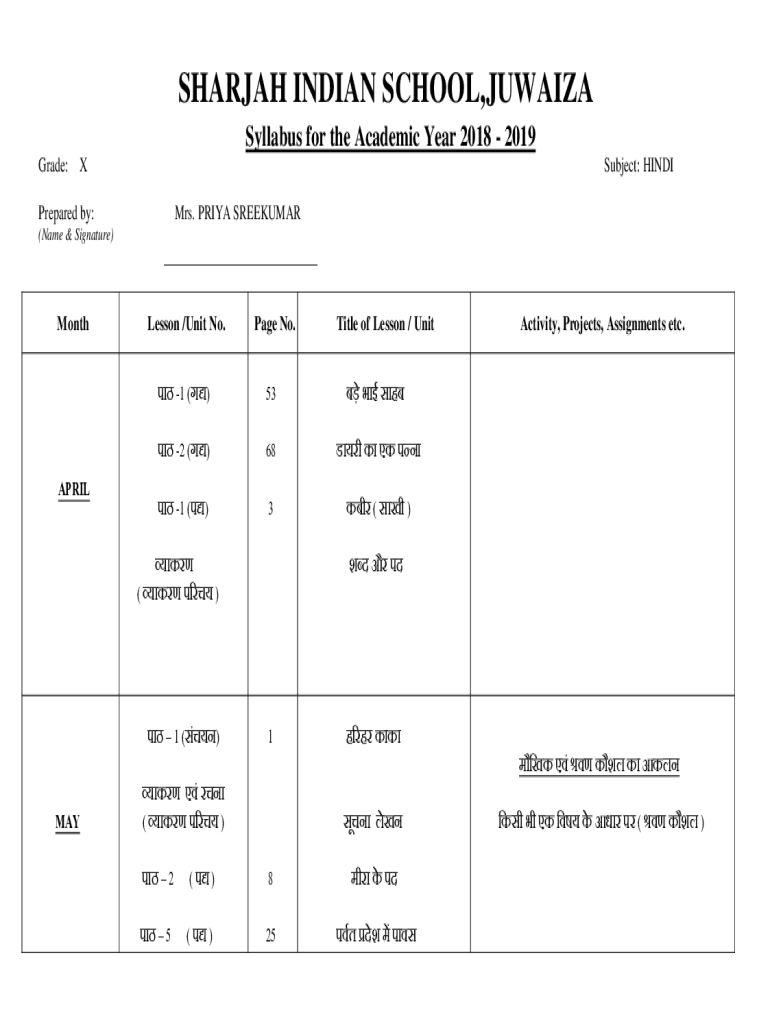 SHARJAH INDIAN SCHOOL,JUWAIZA

Syllabus for the Academic Year 2018 - 2019

Grade: X

Subject: HINDI

Prepared by: Mrs. PRIYA SREEKUMAR
(Name & Signature)

| Month | Lesson /Unit No. | Page No. | Title of Lesson / Unit | Activity, Projects, Assignments etc. |
|---|---|---|---|---|
| APRIL | पाठ -1 (गद्य) | 53 | बड़े भाई साहब | |
| | पाठ -2 (गद्य) | 68 | डायरी का एक पन्ना | |
| | पाठ -1 (पद्य) | 3 | कबीर ( साखी ) | |
| | व्याकरण ( व्याकरण परिचय ) | | शब्द और पद | |
| MAY | पाठ – 1 (संचयन) | 1 | हरिहर काका | मौखिक एवं श्रवण कौशल का आकलन |
| | व्याकरण एवं रचना ( व्याकरण परिचय ) | | सूचना लेखन | किसी भी एक विषय के आधार पर ( श्रवण कौशल ) |
| | पाठ – 2 ( पद्य ) | 8 | मीरा के पद | |
| | पाठ – 5 ( पद्य ) | 25 | पर्वत प्रदेश में पावस | |